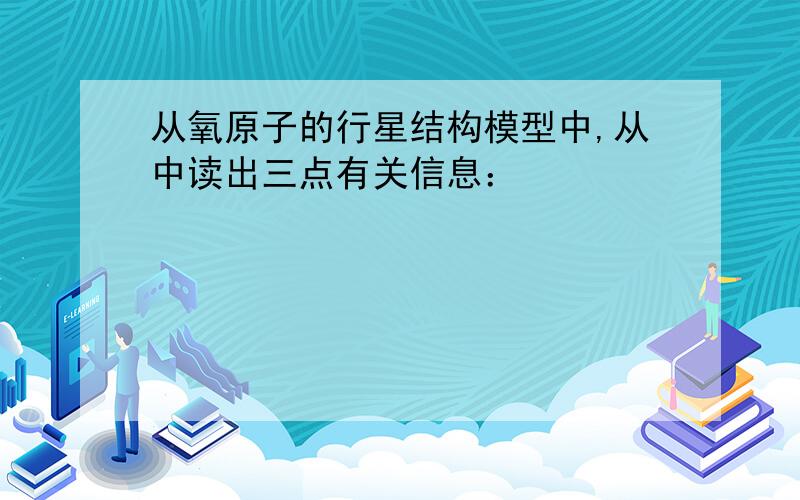 从氧原子的行星结构模型中,从中读出三点有关信息：

E-LEARNING